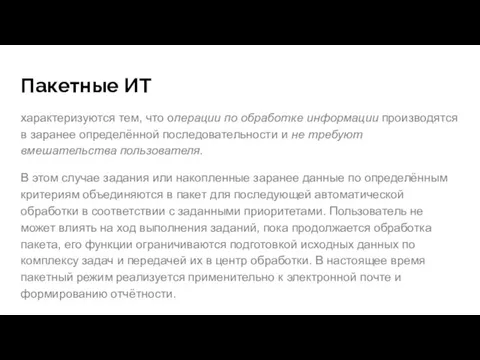 Пакетные ИТ

характеризуются тем, что операции по обработке информации производятся в заранее определённой последовательности и не требуют вмешательства пользователя.

В этом случае задания или накопленные заранее данные по определённым критериям объединяются в пакет для последующей автоматической обработки в соответствии с заданными приоритетами. Пользователь не может влиять на ход выполнения заданий, пока продолжается обработка пакета, его функции ограничиваются подготовкой исходных данных по комплексу задач и передачей их в центр обработки. В настоящее время пакетный режим реализуется применительно к электронной почте и формированию отчётности.